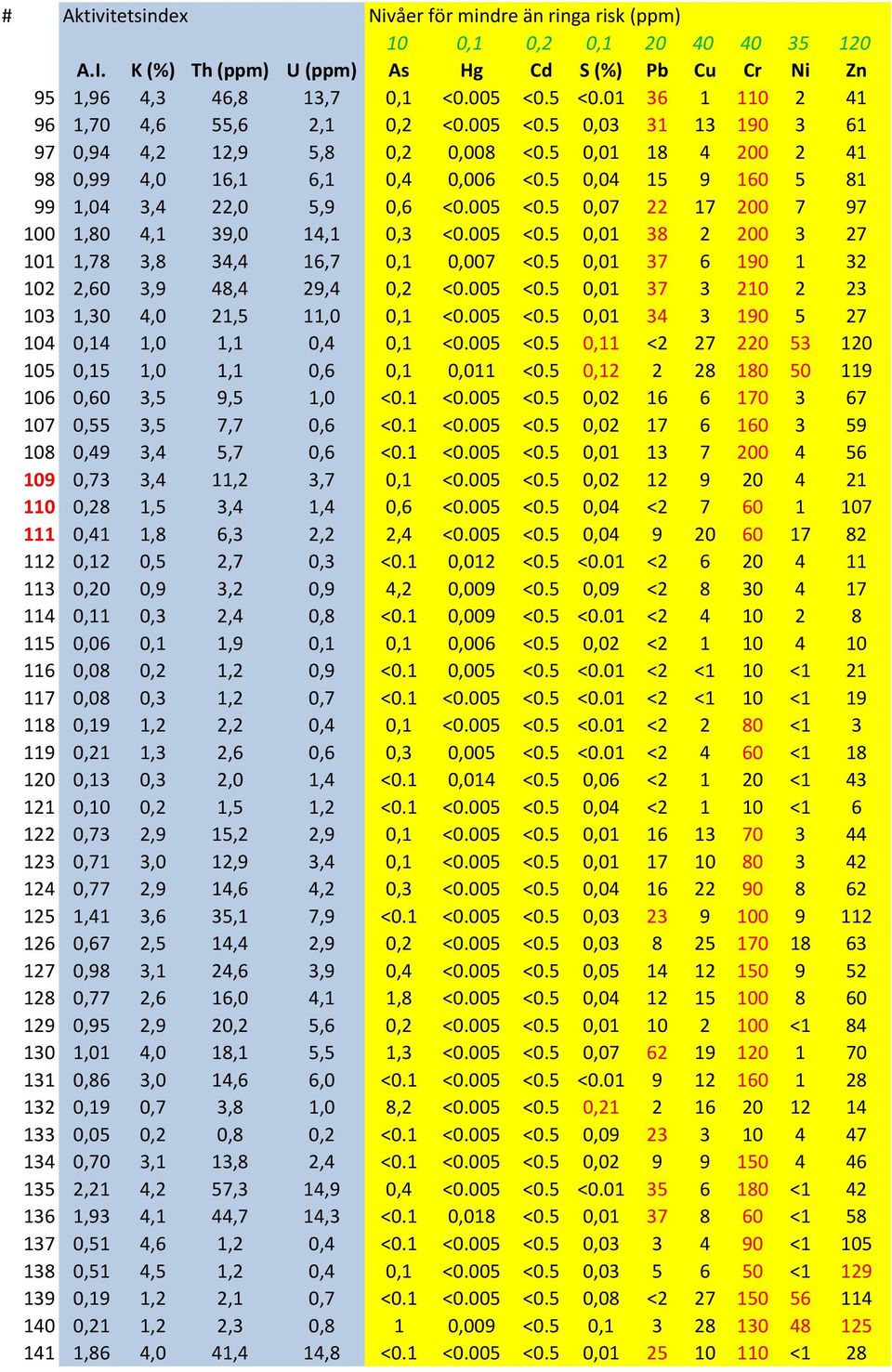 | # | Aktivitetsindex | | | | Nivåer för mindre än ringa risk (ppm) | | | | | | | | |
|---|---|---|---|---|---|---|---|---|---|---|---|---|---|
| | | | | | 10 | 0,1 | 0,2 | 0,1 | 20 | 40 | 40 | 35 | 120 |
| | A.I. | K (%) | Th (ppm) | U (ppm) | As | Hg | Cd | S (%) | Pb | Cu | Cr | Ni | Zn |
| 95 | 1,96 | 4,3 | 46,8 | 13,7 | 0,1 | <0.005 | <0.5 | <0.01 | 36 | 1 | 110 | 2 | 41 |
| 96 | 1,70 | 4,6 | 55,6 | 2,1 | 0,2 | <0.005 | <0.5 | 0,03 | 31 | 13 | 190 | 3 | 61 |
| 97 | 0,94 | 4,2 | 12,9 | 5,8 | 0,2 | 0,008 | <0.5 | 0,01 | 18 | 4 | 200 | 2 | 41 |
| 98 | 0,99 | 4,0 | 16,1 | 6,1 | 0,4 | 0,006 | <0.5 | 0,04 | 15 | 9 | 160 | 5 | 81 |
| 99 | 1,04 | 3,4 | 22,0 | 5,9 | 0,6 | <0.005 | <0.5 | 0,07 | 22 | 17 | 200 | 7 | 97 |
| 100 | 1,80 | 4,1 | 39,0 | 14,1 | 0,3 | <0.005 | <0.5 | 0,01 | 38 | 2 | 200 | 3 | 27 |
| 101 | 1,78 | 3,8 | 34,4 | 16,7 | 0,1 | 0,007 | <0.5 | 0,01 | 37 | 6 | 190 | 1 | 32 |
| 102 | 2,60 | 3,9 | 48,4 | 29,4 | 0,2 | <0.005 | <0.5 | 0,01 | 37 | 3 | 210 | 2 | 23 |
| 103 | 1,30 | 4,0 | 21,5 | 11,0 | 0,1 | <0.005 | <0.5 | 0,01 | 34 | 3 | 190 | 5 | 27 |
| 104 | 0,14 | 1,0 | 1,1 | 0,4 | 0,1 | <0.005 | <0.5 | 0,11 | <2 | 27 | 220 | 53 | 120 |
| 105 | 0,15 | 1,0 | 1,1 | 0,6 | 0,1 | 0,011 | <0.5 | 0,12 | 2 | 28 | 180 | 50 | 119 |
| 106 | 0,60 | 3,5 | 9,5 | 1,0 | <0.1 | <0.005 | <0.5 | 0,02 | 16 | 6 | 170 | 3 | 67 |
| 107 | 0,55 | 3,5 | 7,7 | 0,6 | <0.1 | <0.005 | <0.5 | 0,02 | 17 | 6 | 160 | 3 | 59 |
| 108 | 0,49 | 3,4 | 5,7 | 0,6 | <0.1 | <0.005 | <0.5 | 0,01 | 13 | 7 | 200 | 4 | 56 |
| 109 | 0,73 | 3,4 | 11,2 | 3,7 | 0,1 | <0.005 | <0.5 | 0,02 | 12 | 9 | 20 | 4 | 21 |
| 110 | 0,28 | 1,5 | 3,4 | 1,4 | 0,6 | <0.005 | <0.5 | 0,04 | <2 | 7 | 60 | 1 | 107 |
| 111 | 0,41 | 1,8 | 6,3 | 2,2 | 2,4 | <0.005 | <0.5 | 0,04 | 9 | 20 | 60 | 17 | 82 |
| 112 | 0,12 | 0,5 | 2,7 | 0,3 | <0.1 | 0,012 | <0.5 | <0.01 | <2 | 6 | 20 | 4 | 11 |
| 113 | 0,20 | 0,9 | 3,2 | 0,9 | 4,2 | 0,009 | <0.5 | 0,09 | <2 | 8 | 30 | 4 | 17 |
| 114 | 0,11 | 0,3 | 2,4 | 0,8 | <0.1 | 0,009 | <0.5 | <0.01 | <2 | 4 | 10 | 2 | 8 |
| 115 | 0,06 | 0,1 | 1,9 | 0,1 | 0,1 | 0,006 | <0.5 | 0,02 | <2 | 1 | 10 | 4 | 10 |
| 116 | 0,08 | 0,2 | 1,2 | 0,9 | <0.1 | 0,005 | <0.5 | <0.01 | <2 | <1 | 10 | <1 | 21 |
| 117 | 0,08 | 0,3 | 1,2 | 0,7 | <0.1 | <0.005 | <0.5 | <0.01 | <2 | <1 | 10 | <1 | 19 |
| 118 | 0,19 | 1,2 | 2,2 | 0,4 | 0,1 | <0.005 | <0.5 | <0.01 | <2 | 2 | 80 | <1 | 3 |
| 119 | 0,21 | 1,3 | 2,6 | 0,6 | 0,3 | 0,005 | <0.5 | <0.01 | <2 | 4 | 60 | <1 | 18 |
| 120 | 0,13 | 0,3 | 2,0 | 1,4 | <0.1 | 0,014 | <0.5 | 0,06 | <2 | 1 | 20 | <1 | 43 |
| 121 | 0,10 | 0,2 | 1,5 | 1,2 | <0.1 | <0.005 | <0.5 | 0,04 | <2 | 1 | 10 | <1 | 6 |
| 122 | 0,73 | 2,9 | 15,2 | 2,9 | 0,1 | <0.005 | <0.5 | 0,01 | 16 | 13 | 70 | 3 | 44 |
| 123 | 0,71 | 3,0 | 12,9 | 3,4 | 0,1 | <0.005 | <0.5 | 0,01 | 17 | 10 | 80 | 3 | 42 |
| 124 | 0,77 | 2,9 | 14,6 | 4,2 | 0,3 | <0.005 | <0.5 | 0,04 | 16 | 22 | 90 | 8 | 62 |
| 125 | 1,41 | 3,6 | 35,1 | 7,9 | <0.1 | <0.005 | <0.5 | 0,03 | 23 | 9 | 100 | 9 | 112 |
| 126 | 0,67 | 2,5 | 14,4 | 2,9 | 0,2 | <0.005 | <0.5 | 0,03 | 8 | 25 | 170 | 18 | 63 |
| 127 | 0,98 | 3,1 | 24,6 | 3,9 | 0,4 | <0.005 | <0.5 | 0,05 | 14 | 12 | 150 | 9 | 52 |
| 128 | 0,77 | 2,6 | 16,0 | 4,1 | 1,8 | <0.005 | <0.5 | 0,04 | 12 | 15 | 100 | 8 | 60 |
| 129 | 0,95 | 2,9 | 20,2 | 5,6 | 0,2 | <0.005 | <0.5 | 0,01 | 10 | 2 | 100 | <1 | 84 |
| 130 | 1,01 | 4,0 | 18,1 | 5,5 | 1,3 | <0.005 | <0.5 | 0,07 | 62 | 19 | 120 | 1 | 70 |
| 131 | 0,86 | 3,0 | 14,6 | 6,0 | <0.1 | <0.005 | <0.5 | <0.01 | 9 | 12 | 160 | 1 | 28 |
| 132 | 0,19 | 0,7 | 3,8 | 1,0 | 8,2 | <0.005 | <0.5 | 0,21 | 2 | 16 | 20 | 12 | 14 |
| 133 | 0,05 | 0,2 | 0,8 | 0,2 | <0.1 | <0.005 | <0.5 | 0,09 | 23 | 3 | 10 | 4 | 47 |
| 134 | 0,70 | 3,1 | 13,8 | 2,4 | <0.1 | <0.005 | <0.5 | 0,02 | 9 | 9 | 150 | 4 | 46 |
| 135 | 2,21 | 4,2 | 57,3 | 14,9 | 0,4 | <0.005 | <0.5 | <0.01 | 35 | 6 | 180 | <1 | 42 |
| 136 | 1,93 | 4,1 | 44,7 | 14,3 | <0.1 | 0,018 | <0.5 | 0,01 | 37 | 8 | 60 | <1 | 58 |
| 137 | 0,51 | 4,6 | 1,2 | 0,4 | <0.1 | <0.005 | <0.5 | 0,03 | 3 | 4 | 90 | <1 | 105 |
| 138 | 0,51 | 4,5 | 1,2 | 0,4 | 0,1 | <0.005 | <0.5 | 0,03 | 5 | 6 | 50 | <1 | 129 |
| 139 | 0,19 | 1,2 | 2,1 | 0,7 | <0.1 | <0.005 | <0.5 | 0,08 | <2 | 27 | 150 | 56 | 114 |
| 140 | 0,21 | 1,2 | 2,3 | 0,8 | 1 | 0,009 | <0.5 | 0,1 | 3 | 28 | 130 | 48 | 125 |
| 141 | 1,86 | 4,0 | 41,4 | 14,8 | <0.1 | <0.005 | <0.5 | 0,01 | 25 | 10 | 110 | <1 | 28 |